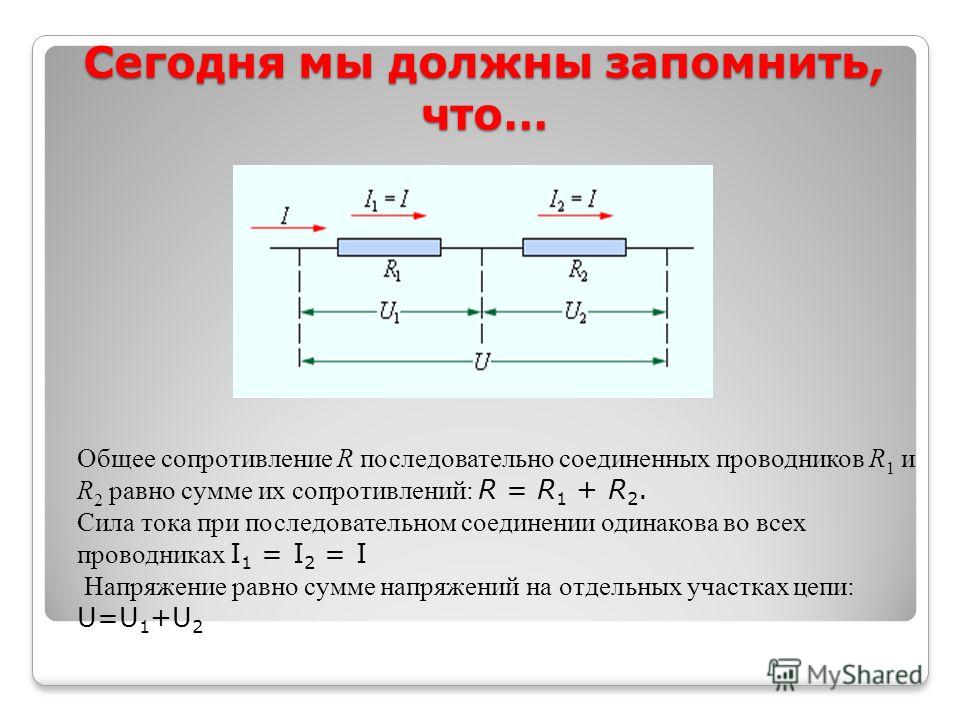 Сегодня мы должны запомнить, что...

$I$
$I_1 = I$
$I_2 = I$
$R_1$
$R_2$
$U_1$
$U_2$
$U$

Общее сопротивление $R$ последовательно соединенных проводников $R_1$ и $R_2$ равно сумме их сопротивлений: $R = R_1 + R_2$.
Сила тока при последовательном соединении одинакова во всех проводниках $I_1 = I_2 = I$
Напряжение равно сумме напряжений на отдельных участках цепи: $U=U_1+U_2$

MyShared